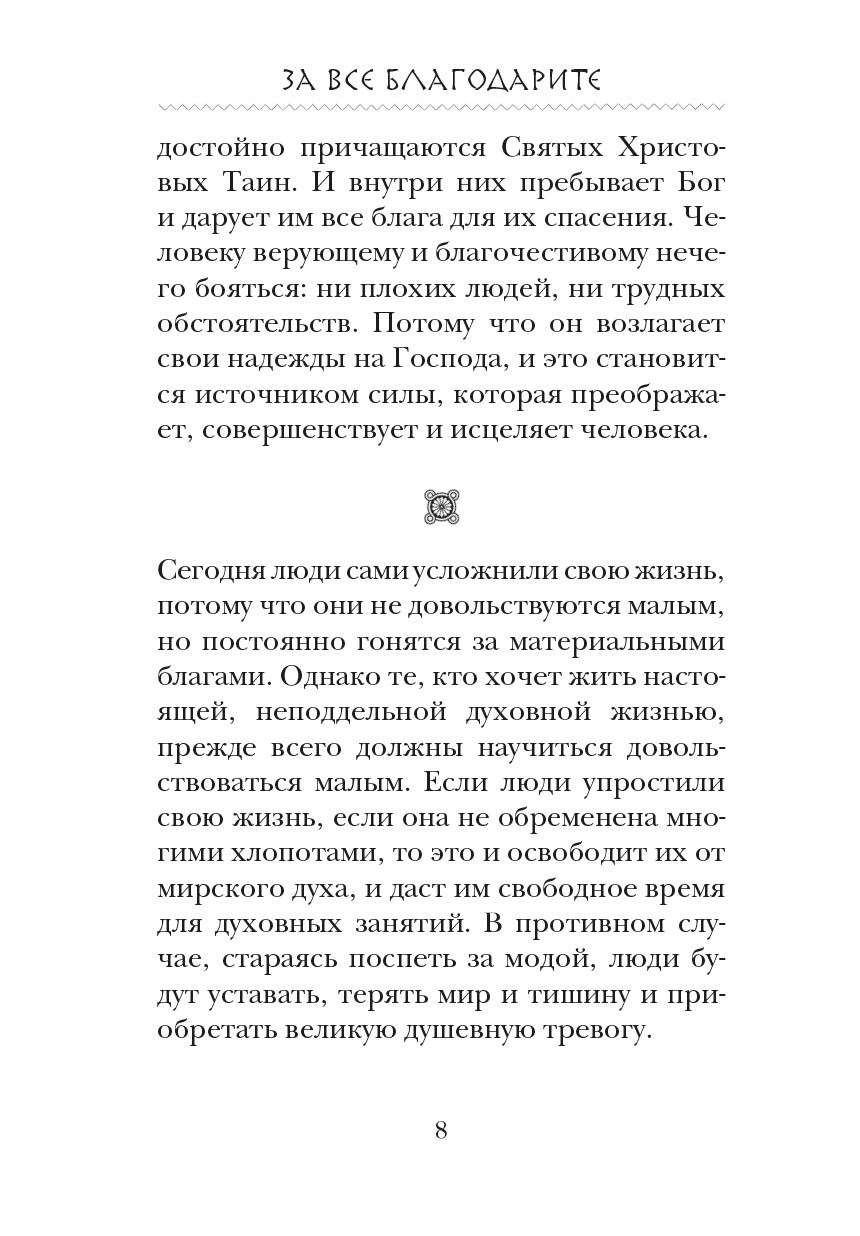 ЗА ВСЕ БЛАГОДАРИТЕ

достойно причащаются Святых Христовых Таин. И внутри них пребывает Бог и дарует им все блага для их спасения. Человеку верующему и благочестивому нечего бояться: ни плохих людей, ни трудных обстоятельств. Потому что он возлагает свои надежды на Господа, и это становится источником силы, которая преображает, совершенствует и исцеляет человека.

Сегодня люди сами усложнили свою жизнь, потому что они не довольствуются малым, но постоянно гонятся за материальными благами. Однако те, кто хочет жить настоящей, неподдельной духовной жизнью, прежде всего должны научиться довольствоваться малым. Если люди упростили свою жизнь, если она не обременена многими хлопотами, то это и освободит их от мирского духа, и даст им свободное время для духовных занятий. В противном случае, стараясь поспеть за модой, люди будут уставать, терять мир и тишину и приобретать великую душевную тревогу.

8